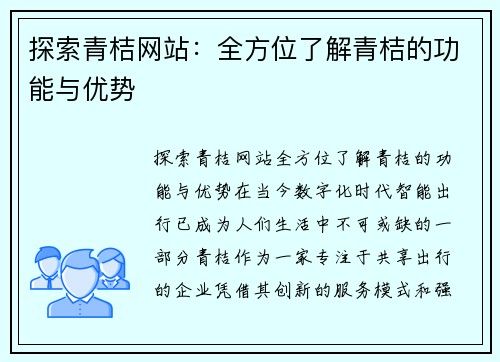 探索青桔网站：全方位了解青桔的功能与优势

探索青桔网站全方位了解青桔的功能与优势在当今数字化时代智能出行已成为人们生活中不可或缺的一部分青桔作为一家专注于共享出行的企业凭借其创新的服务模式和强